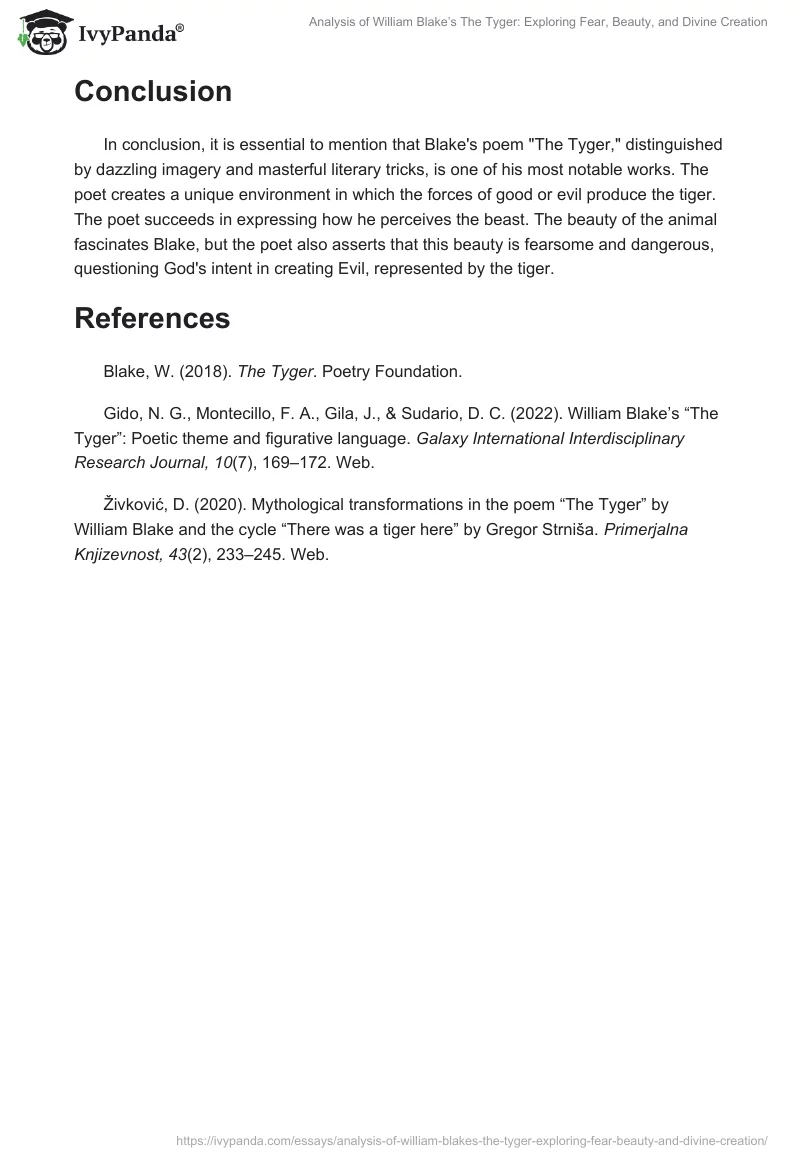 IvyPanda®

Analysis of William Blake's The Tyger: Exploring Fear, Beauty, and Divine Creation

Conclusion

In conclusion, it is essential to mention that Blake's poem "The Tyger," distinguished by dazzling imagery and masterful literary tricks, is one of his most notable works. The poet creates a unique environment in which the forces of good or evil produce the tiger. The poet succeeds in expressing how he perceives the beast. The beauty of the animal fascinates Blake, but the poet also asserts that this beauty is fearsome and dangerous, questioning God's intent in creating Evil, represented by the tiger.

References

Blake, W. (2018). The Tyger. Poetry Foundation.

Gido, N. G., Montecillo, F. A., Gila, J., & Sudario, D. C. (2022). William Blake's "The Tyger": Poetic theme and figurative language. Galaxy International Interdisciplinary Research Journal, 10(7), 169–172. Web.

Živković, D. (2020). Mythological transformations in the poem "The Tyger" by William Blake and the cycle "There was a tiger here" by Gregor Strniša. Primerjalna Knjizevnost, 43(2), 233–245. Web.

https://ivypanda.com/essays/analysis-of-william-blakes-the-tyger-exploring-fear-beauty-and-divine-creation/